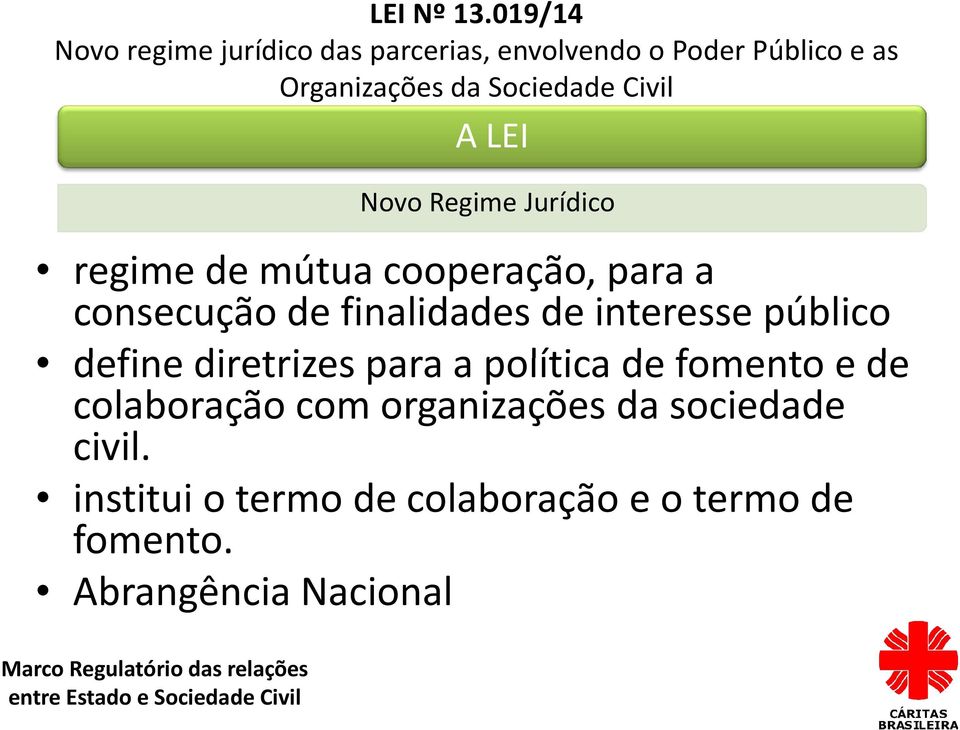 LEI Nº 13.019/14
Novo regime jurídico das parcerias, envolvendo o Poder Público e as Organizações da Sociedade Civil

A LEI

Novo Regime Jurídico

• regime de mútua cooperação, para a consecução de finalidades de interesse público
• define diretrizes para a política de fomento e de colaboração com organizações da sociedade civil.
• institui o termo de colaboração e o termo de fomento.
• Abrangência Nacional

Marco Regulatório das relações entre Estado e Sociedade Civil

CÁRITAS BRASILEIRA